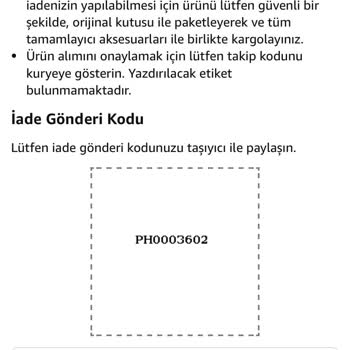 iadenizin yapılabilmesi için ürünü lütfen güvenli bir şekilde, orijinal kutusu ile paketleyerek ve tüm tamamlayıcı aksesuarları ile birlikte kargolayınız.
• Ürün alımını onaylamak için lütfen takip kodunu kuryeye gösterin. Yazdırılacak etiket bulunmamaktadır.

İade Gönderi Kodu

Lütfen iade gönderi kodunuzu taşıyıcı ile paylaşın.

PH0003602